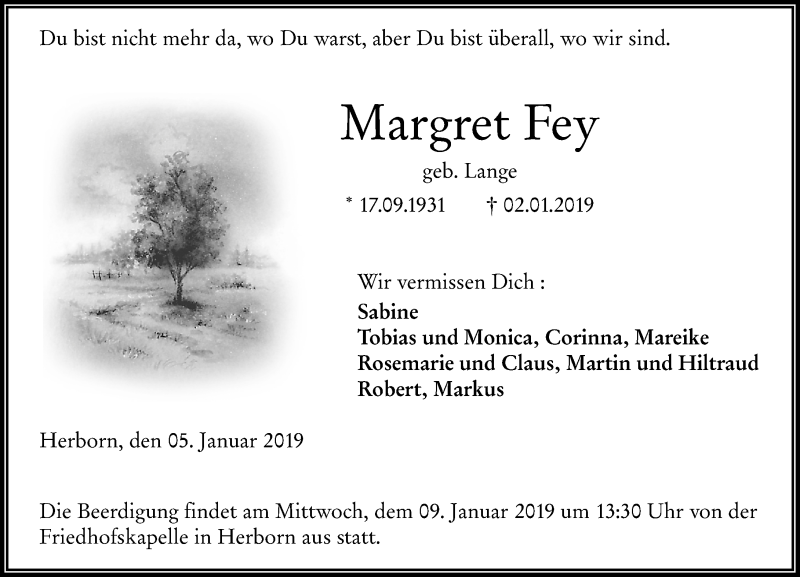 Du bist nicht mehr da, wo Du warst, aber Du bist überall, wo wir sind.

Margret Fey

geb. Lange

* 17.09.1931 † 02.01.2019

Wir vermissen Dich :

Sabine
Tobias und Monica, Corinna, Mareike
Rosemarie und Claus, Martin und Hiltraud
Robert, Markus

Herborn, den 05. Januar 2019

Die Beerdigung findet am Mittwoch, dem 09. Januar 2019 um 13:30 Uhr von der Friedhofskapelle in Herborn aus statt.